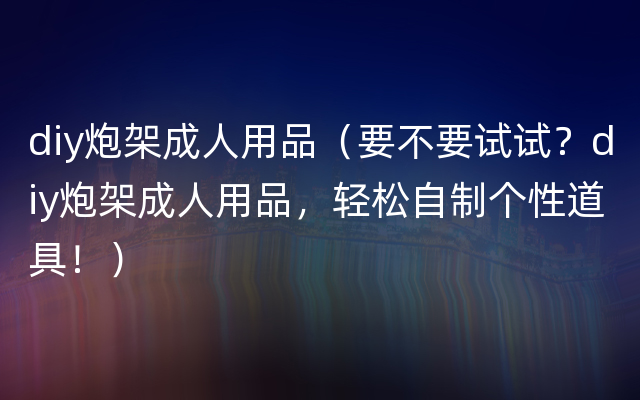 diy炮架成人用品（要不要试试？diy炮架成人用品，轻松自制个性道具！）